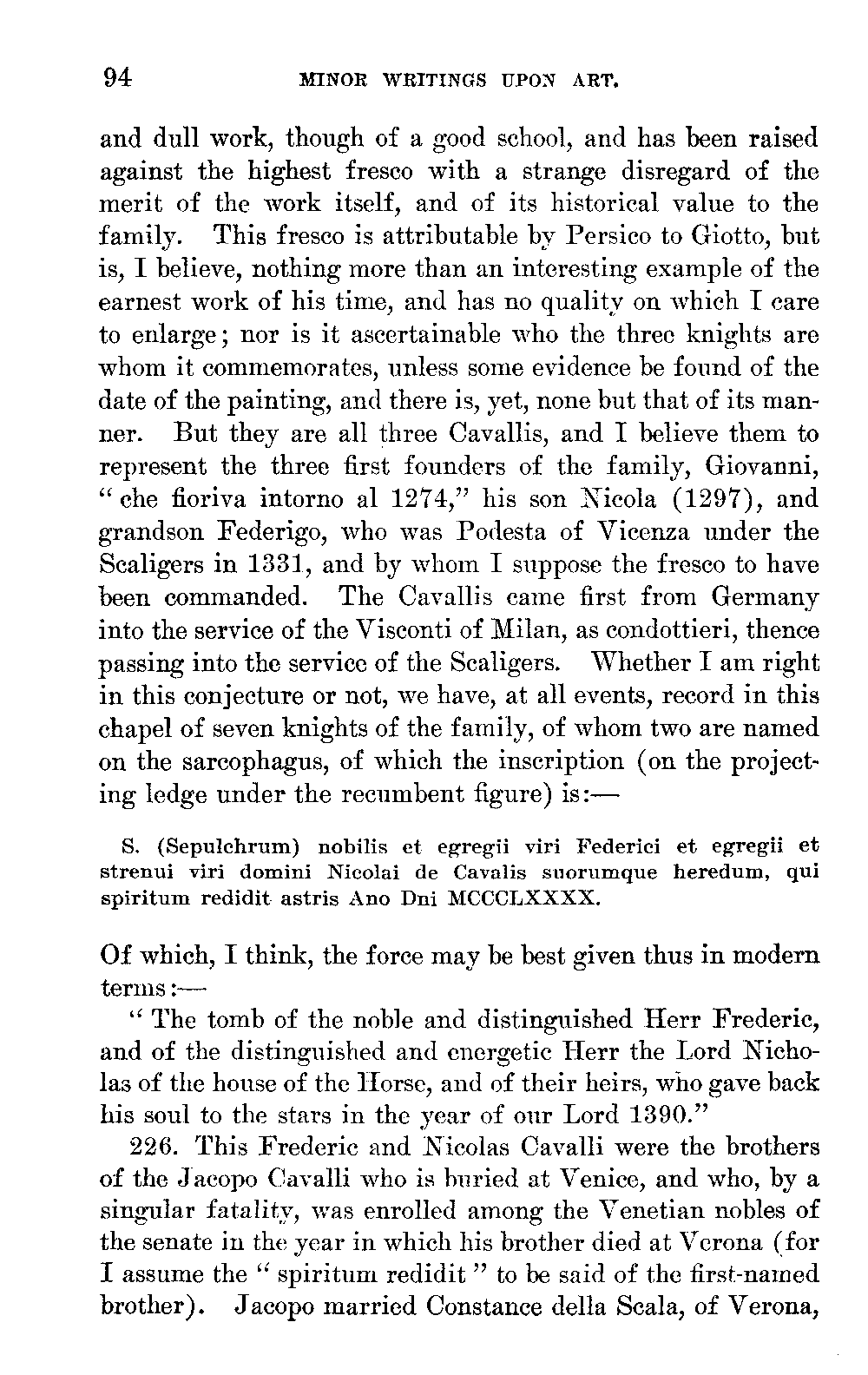 94 MINOR WRITINGS UPON ART.

and dull work, though of a good school, and has been raised against the highest fresco with a strange disregard of the merit of the work itself, and of its historical value to the family. This fresco is attributable by Persico to Giotto, but is, I believe, nothing more than an interesting example of the earnest work of his time, and has no quality on which I care to enlarge; nor is it ascertainable who the three knights are whom it commemorates, unless some evidence be found of the date of the painting, and there is, yet, none but that of its manner. But they are all three Cavallis, and I believe them to represent the three first founders of the family, Giovanni, "che fioriva intorno al 1274," his son Nicola (1297), and grandson Federigo, who was Podesta of Vicenza under the Scaligers in 1331, and by whom I suppose the fresco to have been commanded. The Cavallis came first from Germany into the service of the Visconti of Milan, as condottieri, thence passing into the service of the Scaligers. Whether I am right in this conjecture or not, we have, at all events, record in this chapel of seven knights of the family, of whom two are named on the sarcophagus, of which the inscription (on the projecting ledge under the recumbent figure) is:—

S. (Sepulchrum) nobilis et egregii viri Federici et egregii et strenui viri domini Nicolai de Cavalis suorumque heredum, qui spiritum redidit astris Ano Dni MCCCLXXXX.

Of which, I think, the force may be best given thus in modern terms:—

"The tomb of the noble and distinguished Herr Frederic, and of the distinguished and energetic Herr the Lord Nicholas of the house of the Horse, and of their heirs, who gave back his soul to the stars in the year of our Lord 1390."

226. This Frederic and Nicolas Cavalli were the brothers of the Jacopo Cavalli who is buried at Venice, and who, by a singular fatality, was enrolled among the Venetian nobles of the senate in the year in which his brother died at Verona (for I assume the "spiritum redidit" to be said of the first-named brother). Jacopo married Constance della Scala, of Verona,